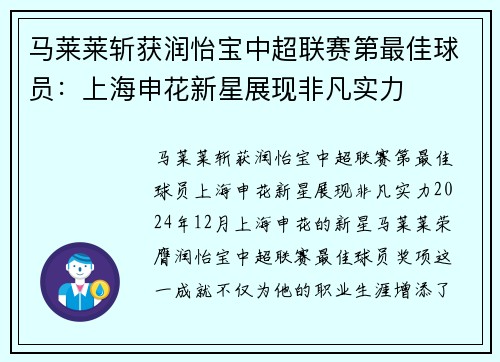 马莱莱斩获润怡宝中超联赛第最佳球员：上海申花新星展现非凡实力

马莱莱斩获润怡宝中超联赛第最佳球员上海申花新星展现非凡实力2024年12月上海申花的新星马莱莱荣膺润怡宝中超联赛最佳球员奖项这一成就不仅为他的职业生涯增添了